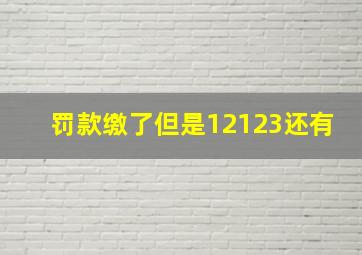 罚款缴了但是12123还有